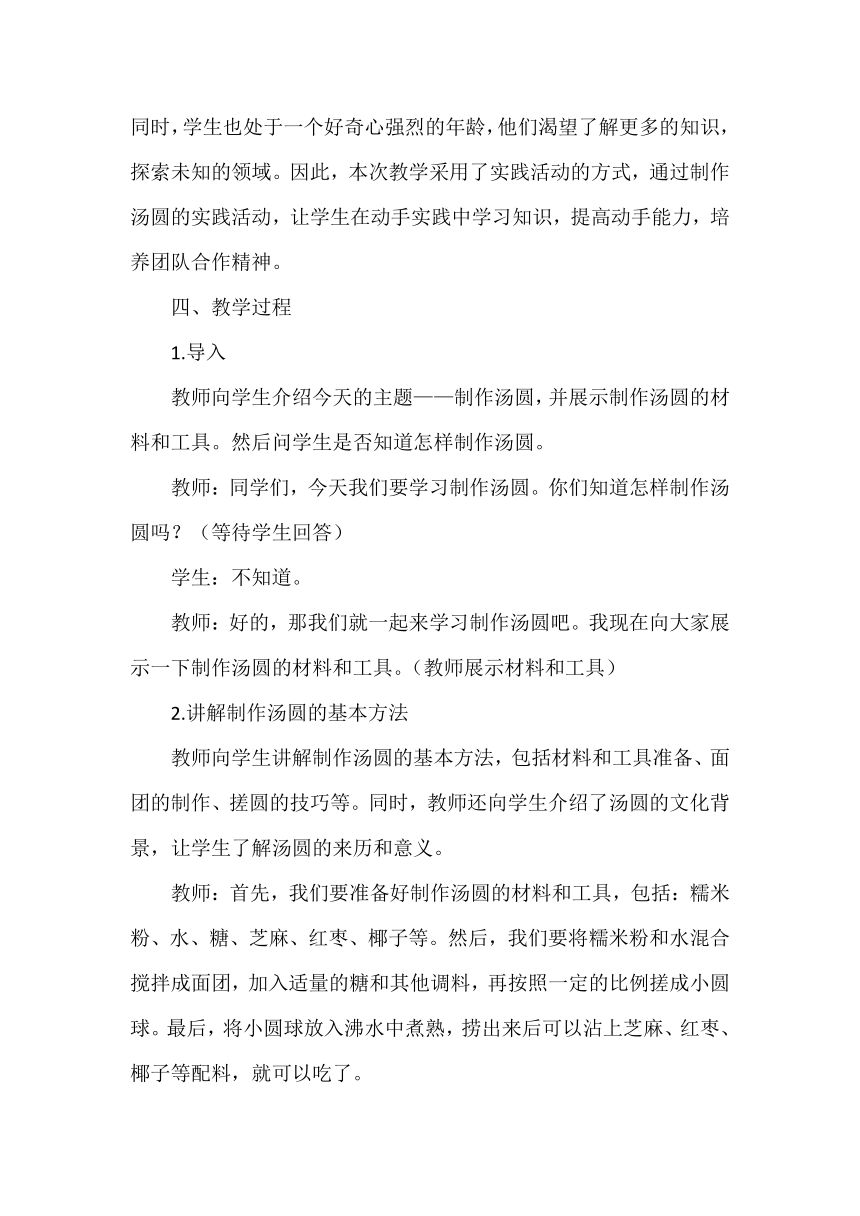 同时，学生也处于一个好奇心强烈的年龄，他们渴望了解更多的知识，探索未知的领域。因此，本次教学采用了实践活动的方式，通过制作汤圆的实践活动，让学生在动手实践中学习知识，提高动手能力，培养团队合作精神。

四、教学过程

1.导入

教师向学生介绍今天的主题——制作汤圆，并展示制作汤圆的材料和工具。然后问学生是否知道怎样制作汤圆。

教师：同学们，今天我们要学习制作汤圆。你们知道怎样制作汤圆吗？（等待学生回答）

学生：不知道。

教师：好的，那我们就一起来学习制作汤圆吧。我现在向大家展示一下制作汤圆的材料和工具。（教师展示材料和工具）

2.讲解制作汤圆的基本方法

教师向学生讲解制作汤圆的基本方法，包括材料和工具准备、面团的制作、搓圆的技巧等。同时，教师还向学生介绍了汤圆的文化背景，让学生了解汤圆的来历和意义。

教师：首先，我们要准备好制作汤圆的材料和工具，包括：糯米粉、水、糖、芝麻、红枣、椰子等。然后，我们要将糯米粉和水混合搅拌成面团，加入适量的糖和其他调料，再按照一定的比例搓成小圆球。最后，将小圆球放入沸水中煮熟，捞出来后可以沾上芝麻、红枣、椰子等配料，就可以吃了。